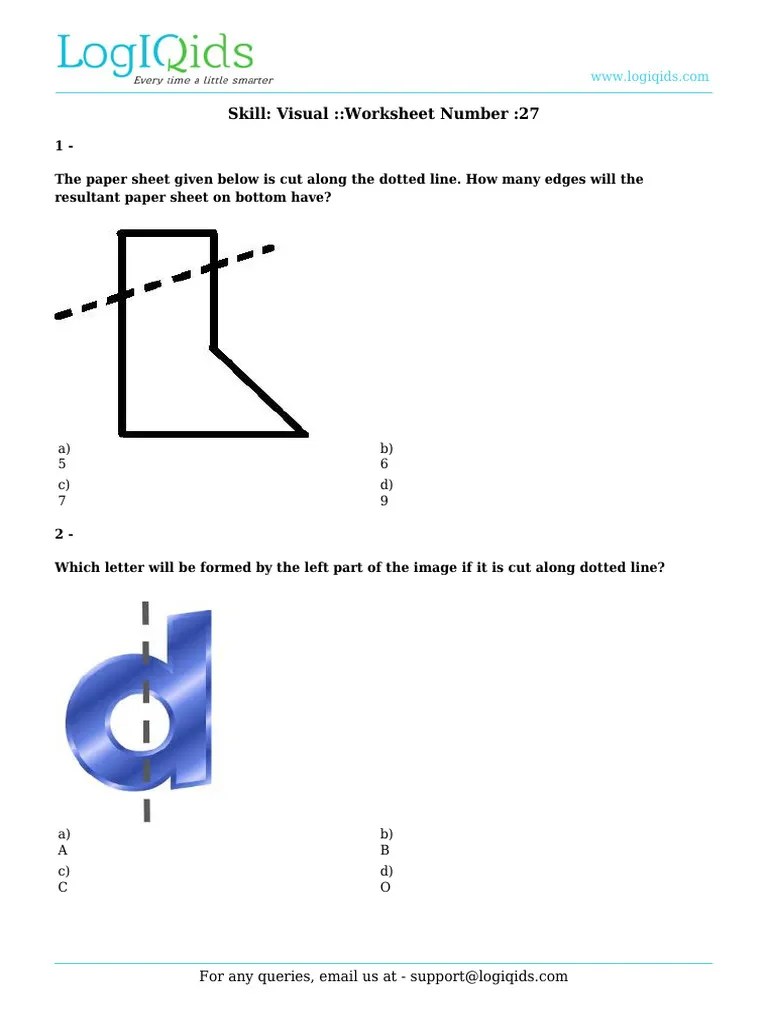 LogIQids
Every time a little smarter

www.logiqids.com

Skill: Visual ::Worksheet Number :27

1 -

The paper sheet given below is cut along the dotted line. How many edges will the resultant paper sheet on bottom have?

a)
5

b)
6

c)
7

d)
9

2 -

Which letter will be formed by the left part of the image if it is cut along dotted line?

a)
A

b)
B

c)
C

d)
O

For any queries, email us at - support@logiqids.com